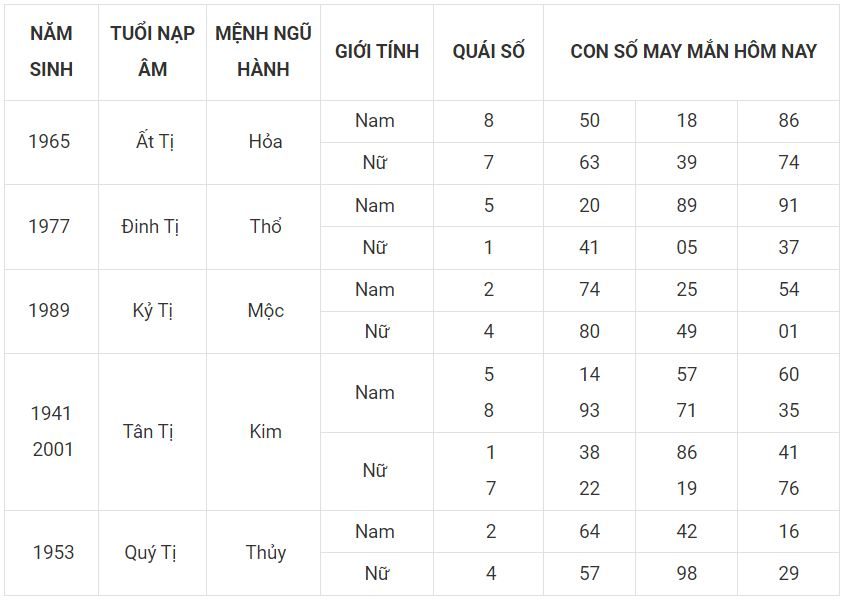 | NĂM SINH | TUỔI NẠP ÂM | MỆNH NGŨ HÀNH | GIỚI TÍNH | QUÁI SỐ | CON SỐ MAY MẮN HÔM NAY | | |
|---|---|---|---|---|---|---|---|
| 1965 | Ất Tị | Hỏa | Nam | 8 | 50 | 18 | 86 |
| | | | Nữ | 7 | 63 | 39 | 74 |
| 1977 | Đinh Tị | Thổ | Nam | 5 | 20 | 89 | 91 |
| | | | Nữ | 1 | 41 | 05 | 37 |
| 1989 | Kỷ Tị | Mộc | Nam | 2 | 74 | 25 | 54 |
| | | | Nữ | 4 | 80 | 49 | 01 |
| 1941 2001 | Tân Tị | Kim | Nam | 5 8 | 14 93 | 57 71 | 60 35 |
| | | | Nữ | 1 7 | 38 22 | 86 19 | 41 76 |
| 1953 | Quý Tị | Thủy | Nam | 2 | 64 | 42 | 16 |
| | | | Nữ | 4 | 57 | 98 | 29 |